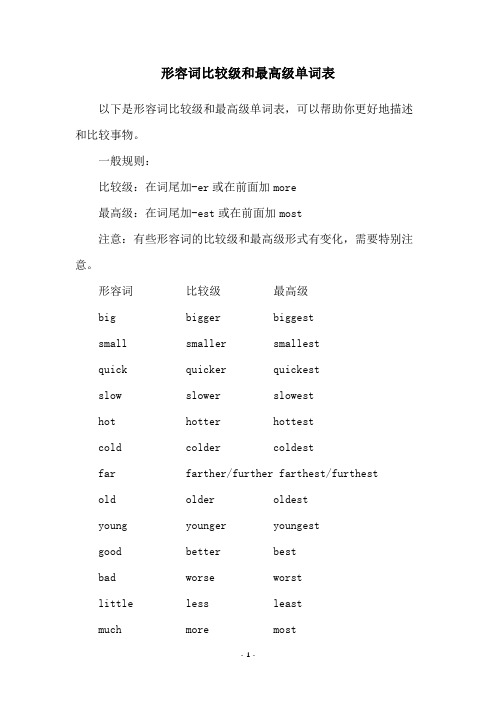 形容词比较级和最高级单词表

以下是形容词比较级和最高级单词表，可以帮助你更好地描述和比较事物。

一般规则：

比较级：在词尾加-er 或在前面加 more

最高级：在词尾加-est 或在前面加 most

注意：有些形容词的比较级和最高级形式有变化，需要特别注意。

| 形容词 | 比较级 | 最高级 |
|---|---|---|
| big | bigger | biggest |
| small | smaller | smallest |
| quick | quicker | quickest |
| slow | slower | slowest |
| hot | hotter | hottest |
| cold | colder | coldest |
| far | farther/further | farthest/furthest |
| old | older | oldest |
| young | younger | youngest |
| good | better | best |
| bad | worse | worst |
| little | less | least |
| much | more | most |

- 1 -